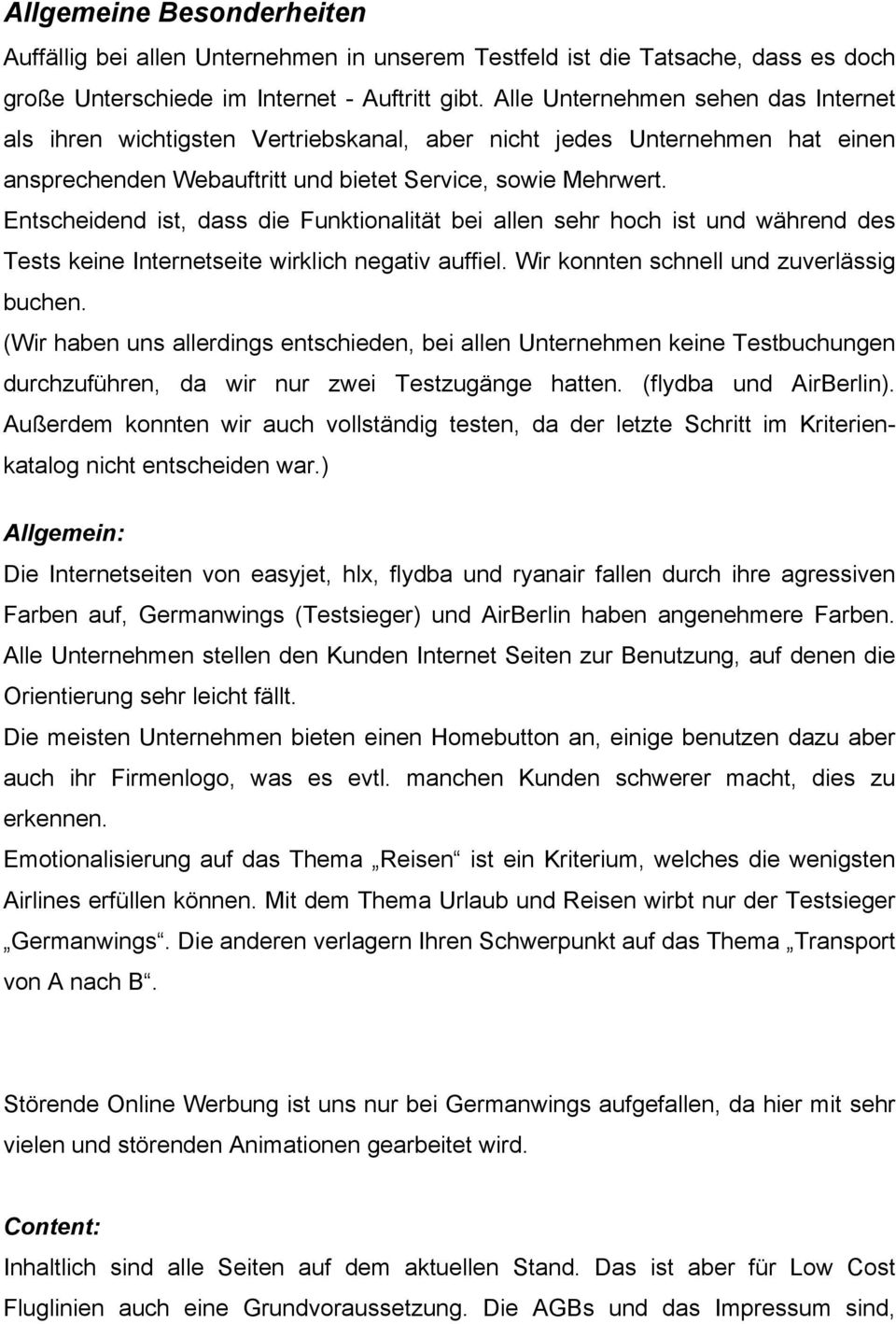 Allgemeine Besonderheiten

Auffällig bei allen Unternehmen in unserem Testfeld ist die Tatsache, dass es doch große Unterschiede im Internet - Auftritt gibt. Alle Unternehmen sehen das Internet als ihren wichtigsten Vertriebskanal, aber nicht jedes Unternehmen hat einen ansprechenden Webauftritt und bietet Service, sowie Mehrwert.
Entscheidend ist, dass die Funktionalität bei allen sehr hoch ist und während des Tests keine Internetseite wirklich negativ auffiel. Wir konnten schnell und zuverlässig buchen.
(Wir haben uns allerdings entschieden, bei allen Unternehmen keine Testbuchungen durchzuführen, da wir nur zwei Testzugänge hatten. (flydba und AirBerlin). Außerdem konnten wir auch vollständig testen, da der letzte Schritt im Kriterienkatalog nicht entscheiden war.)

Allgemein:

Die Internetseiten von easyjet, hlx, flydba und ryanair fallen durch ihre agressiven Farben auf, Germanwings (Testsieger) und AirBerlin haben angenehmere Farben.
Alle Unternehmen stellen den Kunden Internet Seiten zur Benutzung, auf denen die Orientierung sehr leicht fällt.
Die meisten Unternehmen bieten einen Homebutton an, einige benutzen dazu aber auch ihr Firmenlogo, was es evtl. manchen Kunden schwerer macht, dies zu erkennen.
Emotionalisierung auf das Thema „Reisen“ ist ein Kriterium, welches die wenigsten Airlines erfüllen können. Mit dem Thema Urlaub und Reisen wirbt nur der Testsieger „Germanwings“. Die anderen verlagern Ihren Schwerpunkt auf das Thema „Transport von A nach B“.

Störende Online Werbung ist uns nur bei Germanwings aufgefallen, da hier mit sehr vielen und störenden Animationen gearbeitet wird.

Content:

Inhaltlich sind alle Seiten auf dem aktuellen Stand. Das ist aber für Low Cost Fluglinien auch eine Grundvoraussetzung. Die AGBs und das Impressum sind,